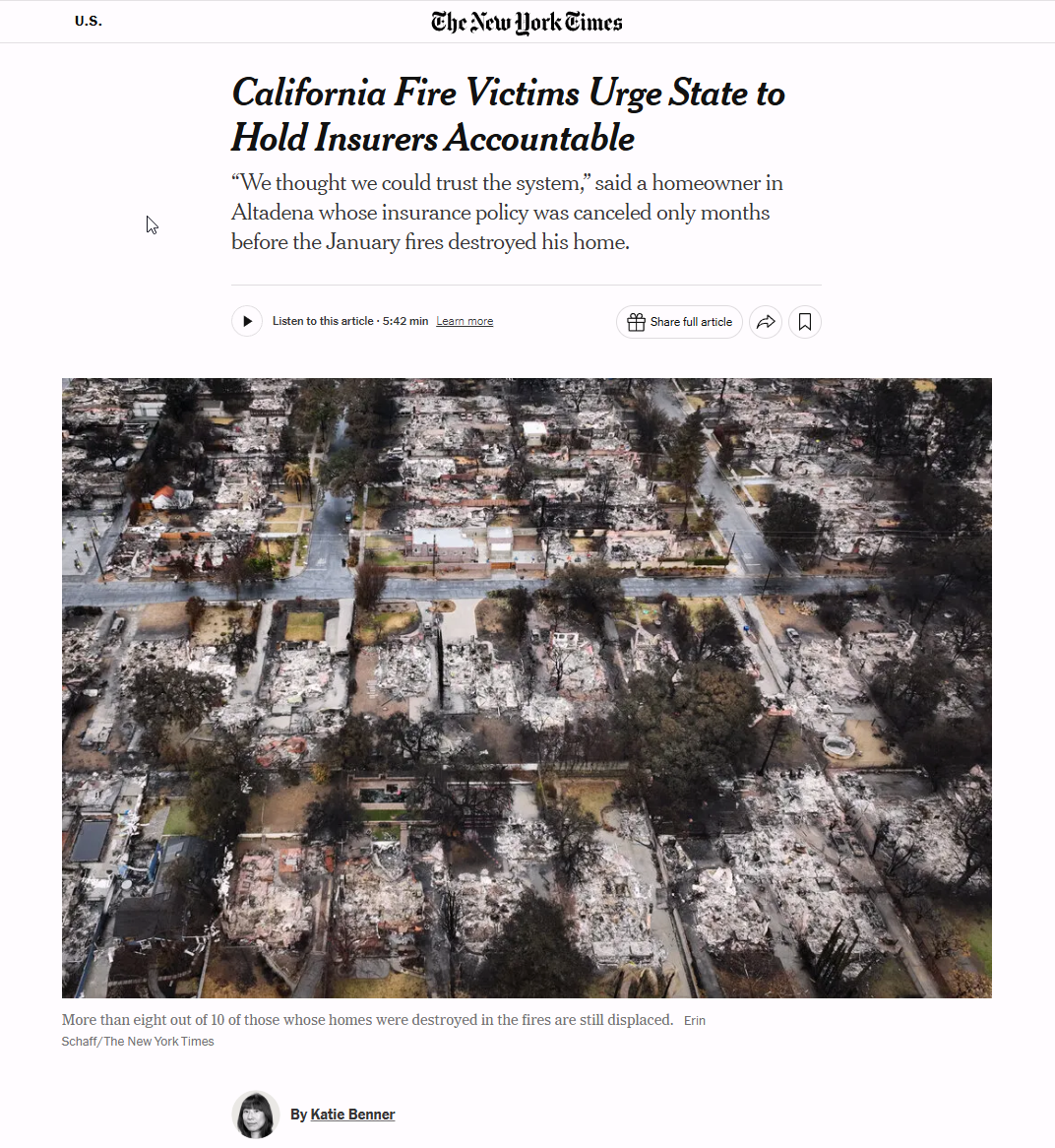 U.S.

The New York Times

California Fire Victims Urge State to Hold Insurers Accountable

“We thought we could trust the system,” said a homeowner in Altadena whose insurance policy was canceled only months before the January fires destroyed his home.

Listen to this article · 5:42 min Learn more

Share full article

More than eight out of 10 of those whose homes were destroyed in the fires are still displaced. Erin Schaff/The New York Times

By Katie Benner